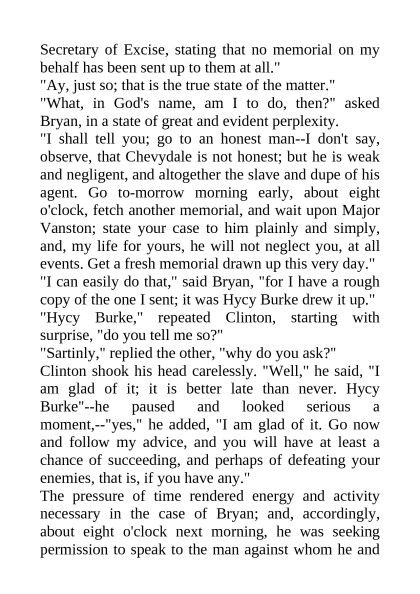 Secretary of Excise, stating that no memorial on my behalf has been sent up to them at all."

"Ay, just so; that is the true state of the matter."

"What, in God's name, am I to do, then?" asked Bryan, in a state of great and evident perplexity.

"I shall tell you; go to an honest man--I don't say, observe, that Chevydale is not honest; but he is weak and negligent, and altogether the slave and dupe of his agent. Go to-morrow morning early, about eight o'clock, fetch another memorial, and wait upon Major Vanston; state your case to him plainly and simply, and, my life for yours, he will not neglect you, at all events. Get a fresh memorial drawn up this very day."

"I can easily do that," said Bryan, "for I have a rough copy of the one I sent; it was Hycy Burke drew it up."

"Hycy Burke," repeated Clinton, starting with surprise, "do you tell me so?"

"Sartinly," replied the other, "why do you ask?"

Clinton shook his head carelessly. "Well," he said, "I am glad of it; it is better late than never. Hycy Burke"--he paused and looked serious a moment,--"yes," he added, "I am glad of it. Go now and follow my advice, and you will have at least a chance of succeeding, and perhaps of defeating your enemies, that is, if you have any."

The pressure of time rendered energy and activity necessary in the case of Bryan; and, accordingly, about eight o'clock next morning, he was seeking permission to speak to the man against whom he and